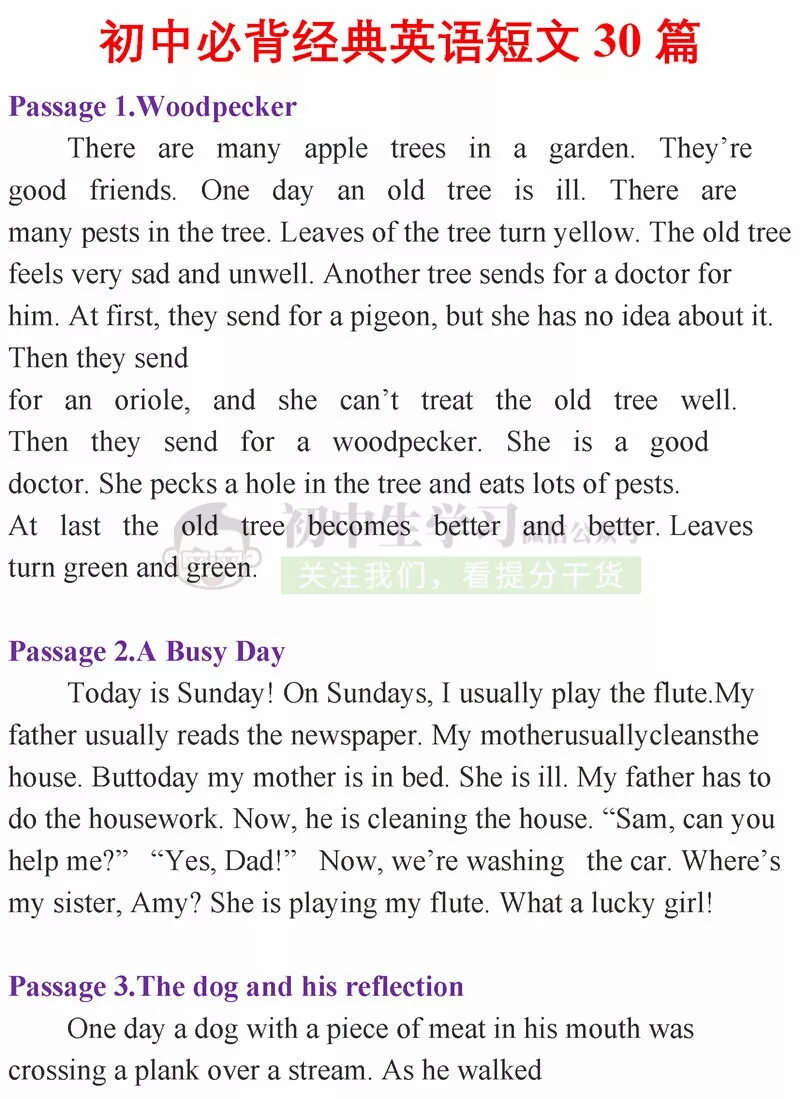 初中必背经典英语短文 30 篇

Passage 1.Woodpecker

There are many apple trees in a garden. They're good friends. One day an old tree is ill. There are many pests in the tree. Leaves of the tree turn yellow. The old tree feels very sad and unwell. Another tree sends for a doctor for him. At first, they send for a pigeon, but she has no idea about it. Then they send
for an oriole, and she can't treat the old tree well. Then they send for a woodpecker. She is a good doctor. She pecks a hole in the tree and eats lots of pests.
At last the old tree becomes better and better. Leaves turn green and green.

初中生学习 微信公众号
关注我们，看提分干货

Passage 2.A Busy Day

Today is Sunday! On Sundays, I usually play the flute.My father usually reads the newspaper. My motherusuallycleansthe house. Buttoday my mother is in bed. She is ill. My father has to do the housework. Now, he is cleaning the house. "Sam, can you help me?" "Yes, Dad!" Now, we're washing the car. Where's my sister, Amy? She is playing my flute. What a lucky girl!

Passage 3.The dog and his reflection

One day a dog with a piece of meat in his mouth was crossing a plank over a stream. As he walked